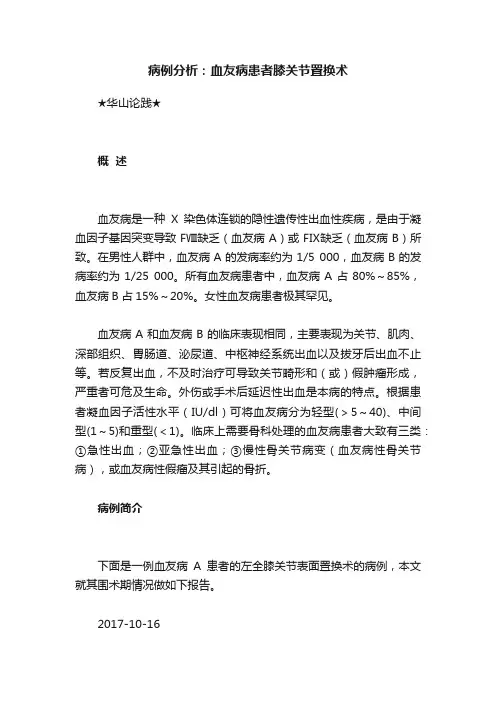 病例分析：血友病患者膝关节置换术

★华山论践★

概 述

血友病是一种 X 染色体连锁的隐性遗传性出血性疾病，是由于凝血因子基因突变导致 FⅧ缺乏（血友病 A）或 FIX缺乏（血友病 B）所致。在男性人群中，血友病 A 的发病率约为 1/5 000，血友病 B 的发病率约为 1/25 000。所有血友病患者中，血友病 A 占 80%～85%，血友病 B 占 15%～20%。女性血友病患者极其罕见。

血友病 A 和血友病 B 的临床表现相同，主要表现为关节、肌肉、深部组织、胃肠道、泌尿道、中枢神经系统出血以及拔牙后出血不止等。若反复出血，不及时治疗可导致关节畸形和（或）假肿瘤形成，严重者可危及生命。外伤或手术后延迟性出血是本病的特点。根据患者凝血因子活性水平（IU/dl）可将血友病分为轻型(＞5～40)、中间型(1～5)和重型(＜1)。临床上需要骨科处理的血友病患者大致有三类：①急性出血；②亚急性出血；③慢性骨关节病变（血友病性骨关节病），或血友病性假瘤及其引起的骨折。

病例简介

下面是一例血友病 A 患者的左全膝关节表面置换术的病例，本文就其围术期情况做如下报告。

2017-10-16